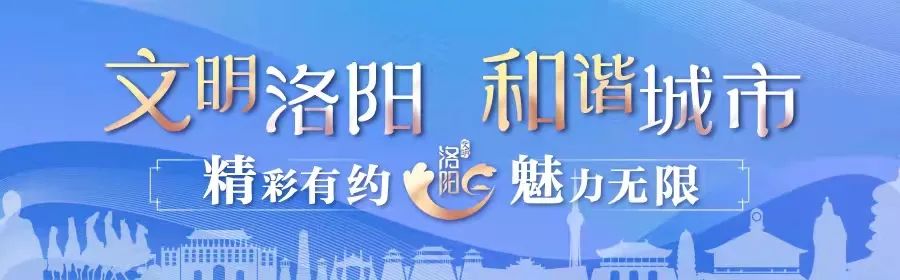 文明洛阳 和谐城市

精彩有约 洛阳 魅力无限